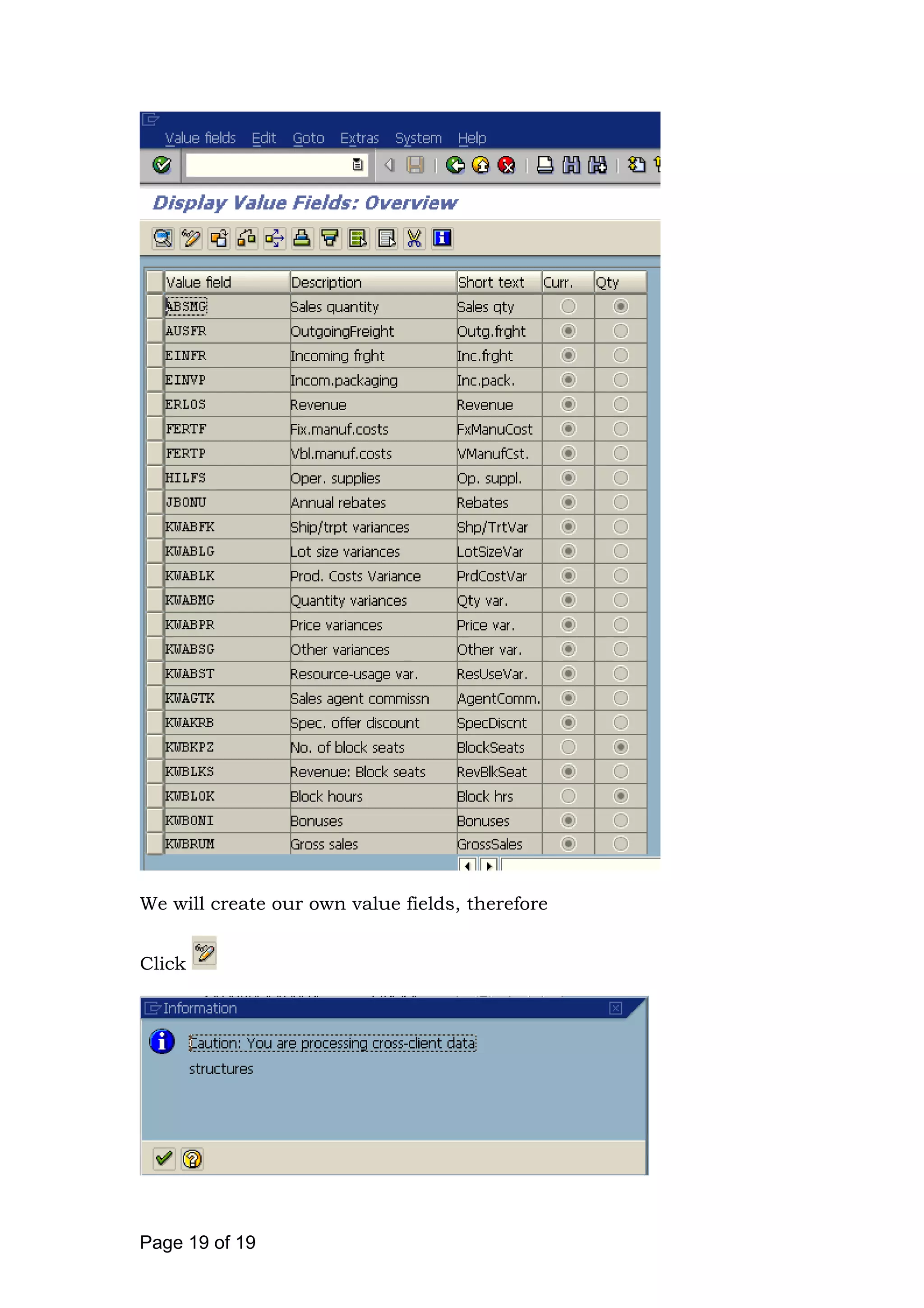 Value fields Edit Goto Extras System Help

Display Value Fields: Overview

| Value field | Description | Short text | Curr. | Qty |
|---|---|---|---|---|
| ABSMG | Sales quantity | Sales qty | | |
| AUSFR | OutgoingFreight | Outg.frght | | |
| EINFR | Incoming frght | Inc.frght | | |
| EINVP | Incom.packaging | Inc.pack. | | |
| ERLOS | Revenue | Revenue | | |
| FERTF | Fix.manuf.costs | FxManuCost | | |
| FERTP | Vbl.manuf.costs | VManufCst. | | |
| HILFS | Oper. supplies | Op. suppl. | | |
| JBONU | Annual rebates | Rebates | | |
| KWABFK | Ship/trpt variances | Shp/TrtVar | | |
| KWABLG | Lot size variances | LotSizeVar | | |
| KWABLK | Prod. Costs Variance | PrdCostVar | | |
| KWABMG | Quantity variances | Qty var. | | |
| KWABPR | Price variances | Price var. | | |
| KWABSG | Other variances | Other var. | | |
| KWABST | Resource-usage var. | ResUseVar. | | |
| KWAGTK | Sales agent commissn | AgentComm. | | |
| KWAKRB | Spec. offer discount | SpecDiscnt | | |
| KWBKPZ | No. of block seats | BlockSeats | | |
| KWBLKS | Revenue: Block seats | RevBlkSeat | | |
| KWBLOK | Block hours | Block hrs | | |
| KWBONI | Bonuses | Bonuses | | |
| KWBRUM | Gross sales | GrossSales | | |

We will create our own value fields, therefore

Click

Information

Caution: You are processing cross-client data structures

Page 19 of 19